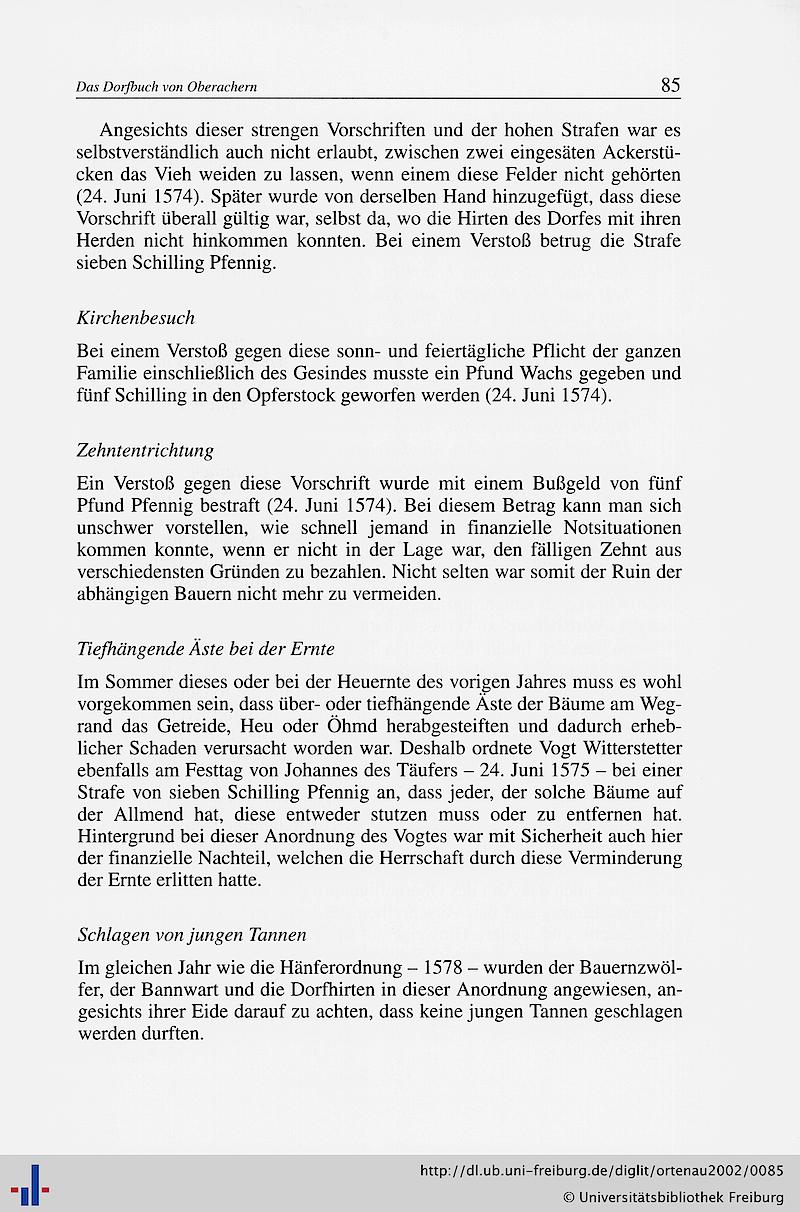 Das Dorfbuch von Oberachern 85

Angesichts dieser strengen Vorschriften und der hohen Strafen war es selbstverständlich auch nicht erlaubt, zwischen zwei eingesäten Ackerstücken das Vieh weiden zu lassen, wenn einem diese Felder nicht gehörten (24. Juni 1574). Später wurde von derselben Hand hinzugefügt, dass diese Vorschrift überall gültig war, selbst da, wo die Hirten des Dorfes mit ihren Herden nicht hinkommen konnten. Bei einem Verstoß betrug die Strafe sieben Schilling Pfennig.

Kirchenbesuch

Bei einem Verstoß gegen diese sonn- und feiertägliche Pflicht der ganzen Familie einschließlich des Gesindes musste ein Pfund Wachs gegeben und fünf Schilling in den Opferstock geworfen werden (24. Juni 1574).

Zehntentrichtung

Ein Verstoß gegen diese Vorschrift wurde mit einem Bußgeld von fünf Pfund Pfennig bestraft (24. Juni 1574). Bei diesem Betrag kann man sich unschwer vorstellen, wie schnell jemand in finanzielle Notsituationen kommen konnte, wenn er nicht in der Lage war, den fälligen Zehnt aus verschiedensten Gründen zu bezahlen. Nicht selten war somit der Ruin der abhängigen Bauern nicht mehr zu vermeiden.

Tiefhängende Äste bei der Ernte

Im Sommer dieses oder bei der Heuernte des vorigen Jahres muss es wohl vorgekommen sein, dass über- oder tiefhängende Äste der Bäume am Wegrand das Getreide, Heu oder Öhmd herabgesteiften und dadurch erheblicher Schaden verursacht worden war. Deshalb ordnete Vogt Witterstetter ebenfalls am Festtag von Johannes des Täufers – 24. Juni 1575 – bei einer Strafe von sieben Schilling Pfennig an, dass jeder, der solche Bäume auf der Allmend hat, diese entweder stutzen muss oder zu entfernen hat. Hintergrund bei dieser Anordnung des Vogtes war mit Sicherheit auch hier der finanzielle Nachteil, welchen die Herrschaft durch diese Verminderung der Ernte erlitten hatte.

Schlagen von jungen Tannen

Im gleichen Jahr wie die Hänferordnung – 1578 – wurden der Bauernzwölfer, der Bannwart und die Dorfhirten in dieser Anordnung angewiesen, angesichts ihrer Eide darauf zu achten, dass keine jungen Tannen geschlagen werden durften.

http://dl.ub.uni-freiburg.de/diglit/ortenau2002/0085
© Universitätsbibliothek Freiburg